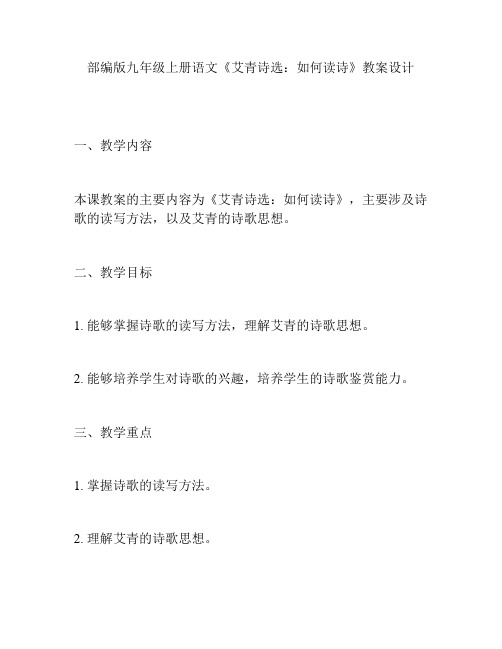 部编版九年级上册语文《艾青诗选：如何读诗》教案设计

一、教学内容

本课教案的主要内容为《艾青诗选：如何读诗》，主要涉及诗歌的读写方法，以及艾青的诗歌思想。

二、教学目标

1. 能够掌握诗歌的读写方法，理解艾青的诗歌思想。

2. 能够培养学生对诗歌的兴趣，培养学生的诗歌鉴赏能力。

三、教学重点

1. 掌握诗歌的读写方法。

2. 理解艾青的诗歌思想。